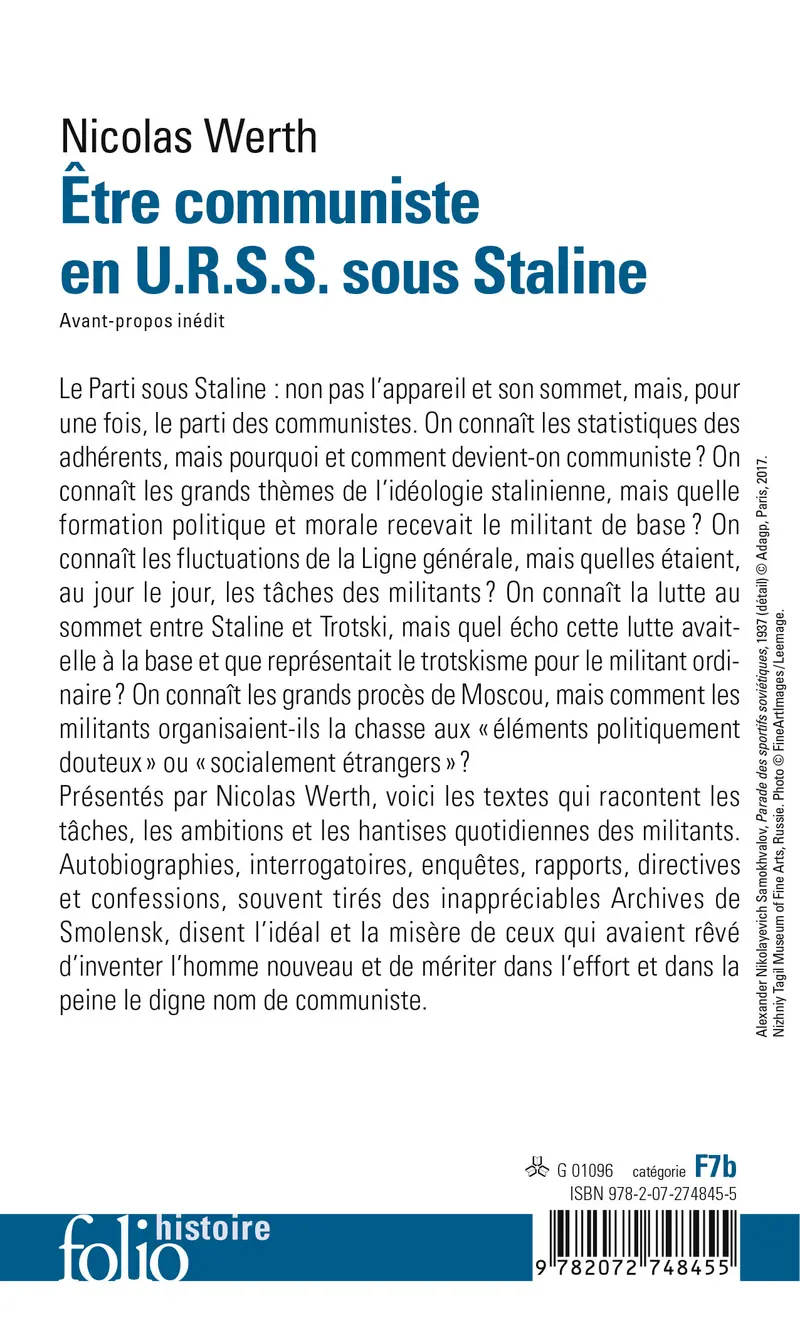 Nicolas Werth
Être communiste en U.R.S.S. sous Staline
Avant-propos inédit

Le Parti sous Staline : non pas l'appareil et son sommet, mais, pour une fois, le parti des communistes. On connaît les statistiques des adhérents, mais pourquoi et comment devient-on communiste ? On connaît les grands thèmes de l'idéologie stalinienne, mais quelle formation politique et morale recevait le militant de base ? On connaît les fluctuations de la Ligne générale, mais quelles étaient, au jour le jour, les tâches des militants ? On connaît la lutte au sommet entre Staline et Trotski, mais quel écho cette lutte avait-elle à la base et que représentait le trotskisme pour le militant ordinaire ? On connaît les grands procès de Moscou, mais comment les militants organisaient-ils la chasse aux « éléments politiquement douteux » ou « socialement étrangers » ?
Présentés par Nicolas Werth, voici les textes qui racontent les tâches, les ambitions et les hantises quotidiennes des militants. Autobiographies, interrogatoires, enquêtes, rapports, directives et confessions, souvent tirés des inappréciables Archives de Smolensk, disent l'idéal et la misère de ceux qui avaient rêvé d'inventer l'homme nouveau et de mériter dans l'effort et dans la peine le digne nom de communiste.

Alexander Nikolayevich Samokhvalov, Parade des sportifs soviétiques, 1937 (détail) © Adagp, Paris, 2017. Nizhniy Tagil Museum of Fine Arts, Russie. Photo © FineArtImages/Leemage.

G 01096 catégorie F7b
ISBN 978-2-07-274845-5

folio histoire

9 782072 748455